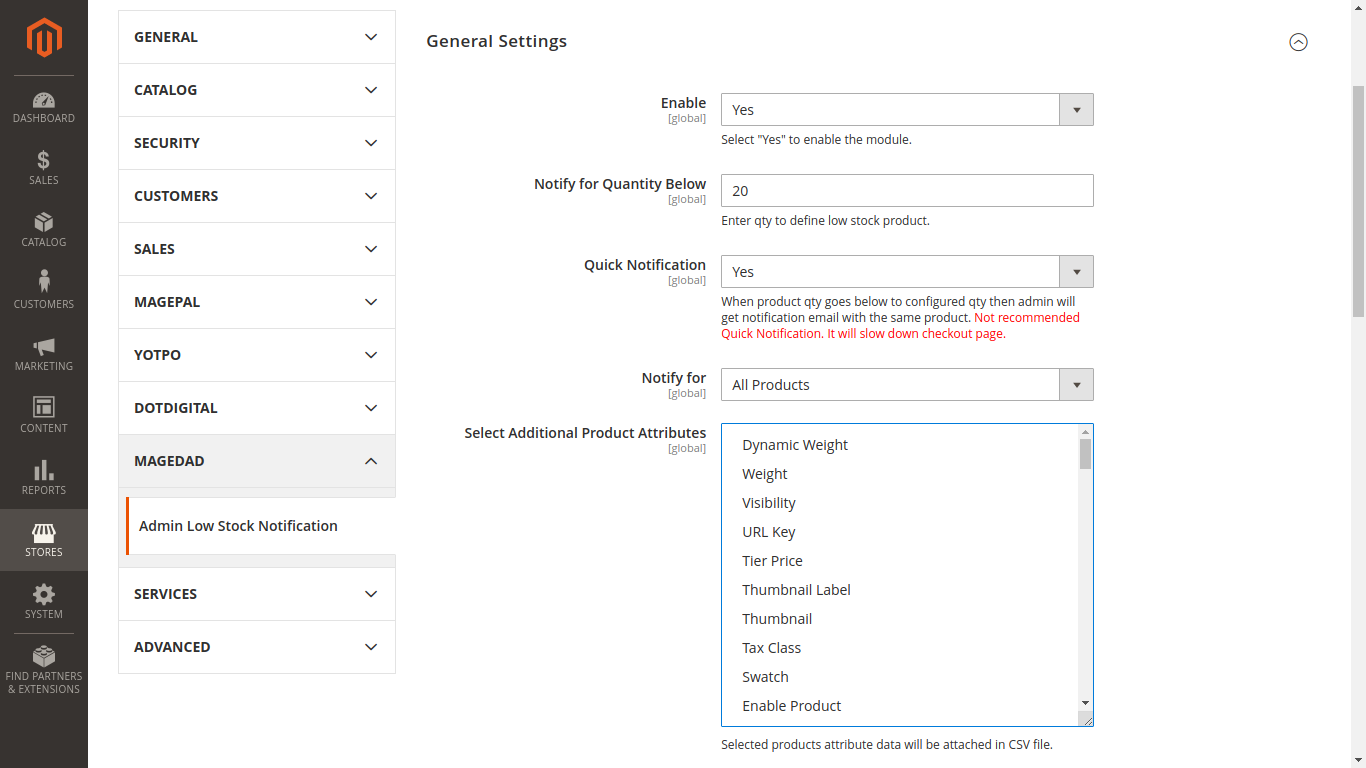 DASHBOARD
SALES
CATALOG
CUSTOMERS
MARKETING
CONTENT
REPORTS
STORES
SYSTEM
FIND PARTNERS & EXTENSIONS

GENERAL
CATALOG
SECURITY
CUSTOMERS
SALES
MAGEPAL
YOTPO
DOTDIGITAL
MAGEDAD
Admin Low Stock Notification
SERVICES
ADVANCED

General Settings

Enable
[global]
Yes
Select "Yes" to enable the module.

Notify for Quantity Below
[global]
20
Enter qty to define low stock product.

Quick Notification
[global]
Yes
When product qty goes below to configured qty then admin will get notification email with the same product. Not recommended Quick Notification. It will slow down checkout page.

Notify for
[global]
All Products

Select Additional Product Attributes
[global]
Dynamic Weight
Weight
Visibility
URL Key
Tier Price
Thumbnail Label
Thumbnail
Tax Class
Swatch
Enable Product
Selected products attribute data will be attached in CSV file.